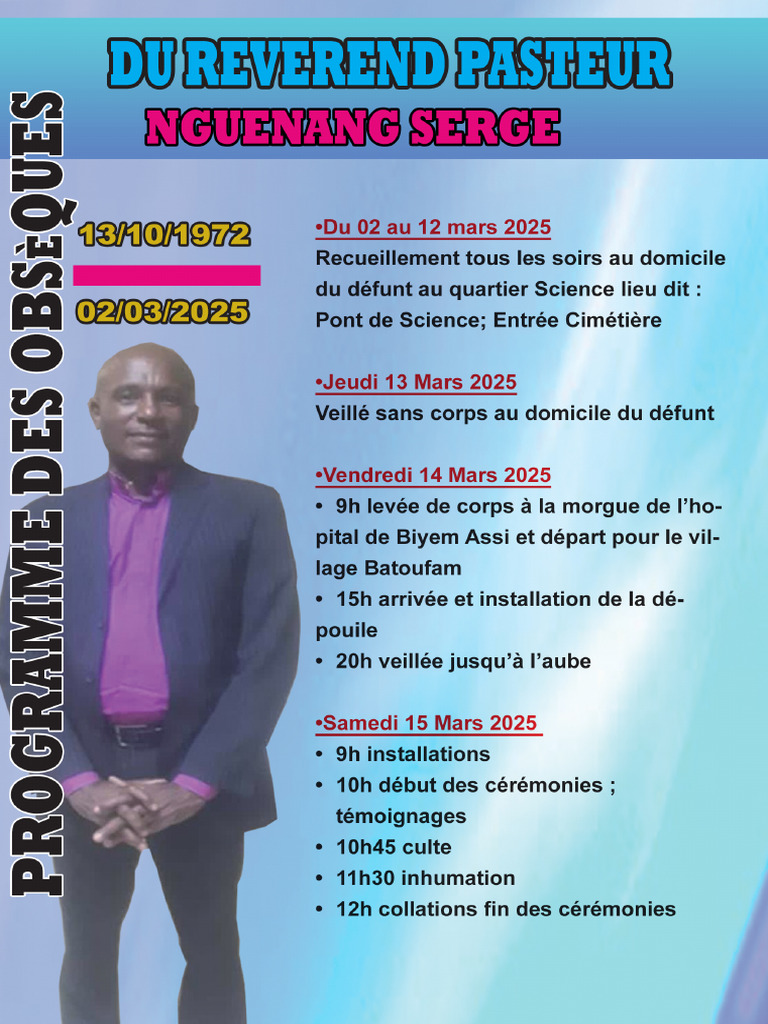 PROGRAMME DES OBSÈQUES

DU REVEREND PASTEUR
NGUENANG SERGE

13/10/1972

02/03/2025

•Du 02 au 12 mars 2025
Recueillement tous les soirs au domicile du défunt au quartier Science lieu dit : Pont de Science; Entrée Cimétière

•Jeudi 13 Mars 2025
Veillé sans corps au domicile du défunt

•Vendredi 14 Mars 2025
• 9h levée de corps à la morgue de l'hopital de Biyem Assi et départ pour le village Batoufam
• 15h arrivée et installation de la dépouile
• 20h veillée jusqu'à l'aube

•Samedi 15 Mars 2025
• 9h installations
• 10h début des cérémonies ; témoignages
• 10h45 culte
• 11h30 inhumation
• 12h collations fin des cérémonies